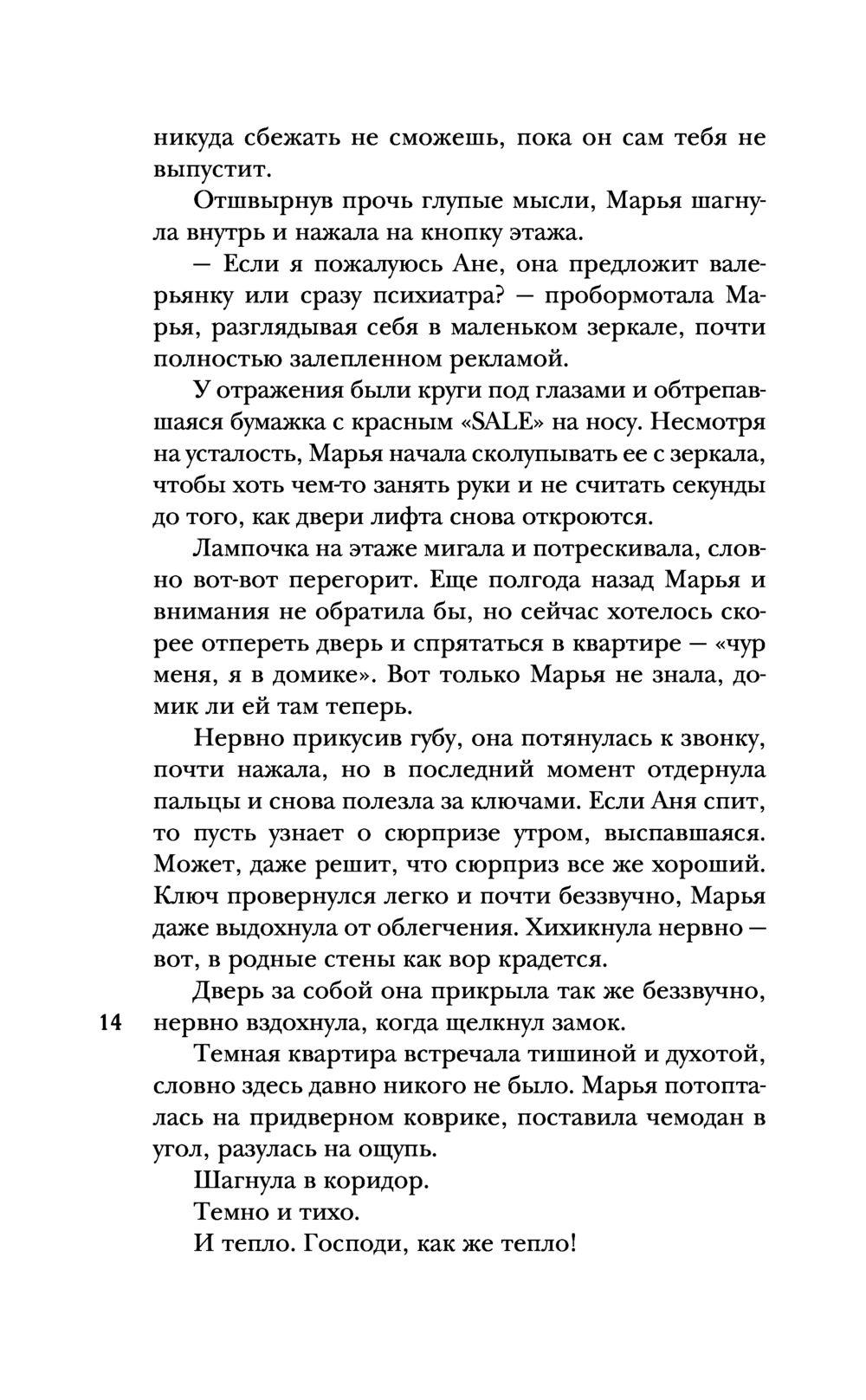 никуда сбежать не сможешь, пока он сам тебя не выпустит.

Отшвырнув прочь глупые мысли, Марья шагнула внутрь и нажала на кнопку этажа.

— Если я пожалуюсь Ане, она предложит валерьянку или сразу психиатра? — пробормотала Марья, разглядывая себя в маленьком зеркале, почти полностью залепленном рекламой.

У отражения были круги под глазами и обтрепавшаяся бумажка с красным «SALE» на носу. Несмотря на усталость, Марья начала сколупывать ее с зеркала, чтобы хоть чем-то занять руки и не считать секунды до того, как двери лифта снова откроются.

Лампочка на этаже мигала и потрескивала, словно вот-вот перегорит. Еще полгода назад Марья и внимания не обратила бы, но сейчас хотелось скорее отпереть дверь и спрятаться в квартире — «чур меня, я в домике». Вот только Марья не знала, домик ли ей там теперь.

Нервно прикусив губу, она потянулась к звонку, почти нажала, но в последний момент отдернула пальцы и снова полезла за ключами. Если Аня спит, то пусть узнает о сюрпризе утром, выспавшаяся. Может, даже решит, что сюрприз все же хороший. Ключ провернулся легко и почти беззвучно, Марья даже выдохнула от облегчения. Хихикнула нервно — вот, в родные стены как вор крадется.

Дверь за собой она прикрыла так же беззвучно, нервно вздохнула, когда щелкнул замок.

14

Темная квартира встречала тишиной и духотой, словно здесь давно никого не было. Марья потопталась на придверном коврике, поставила чемодан в угол, разулась на ощупь.

Шагнула в коридор.

Темно и тихо.

И тепло. Господи, как же тепло!